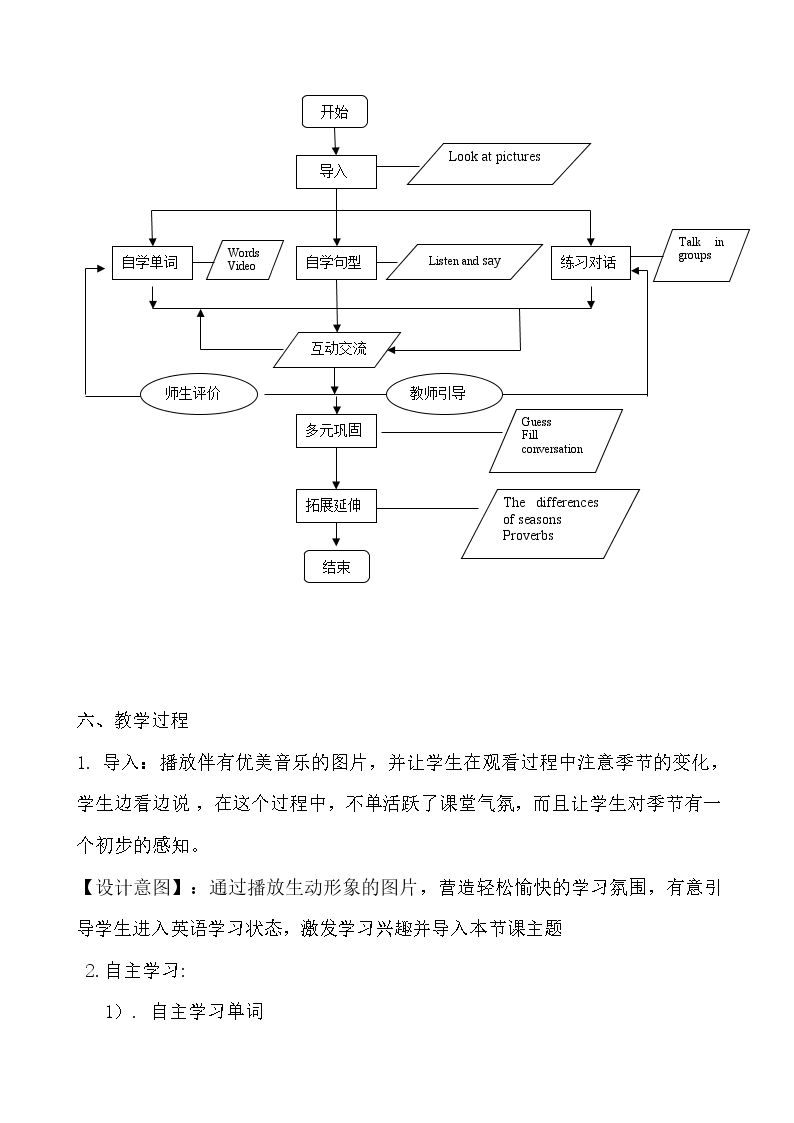 开始

导入

Look at pictures

自学单词

Words
Video

自学句型

Listen and say

练习对话

Talk in groups

互动交流

师生评价

教师引导

多元巩固

Guess
Fill
conversation

拓展延伸

The differences of seasons
Proverbs

结束

六、教学过程

1. 导入：播放伴有优美音乐的图片，并让学生在观看过程中注意季节的变化，学生边看边说，在这个过程中，不单活跃了课堂气氛，而且让学生对季节有一个初步的感知。

【设计意图】：通过播放生动形象的图片，营造轻松愉快的学习氛围，有意引导学生进入英语学习状态，激发学习兴趣并导入本节课主题

2. 自主学习:

1）. 自主学习单词